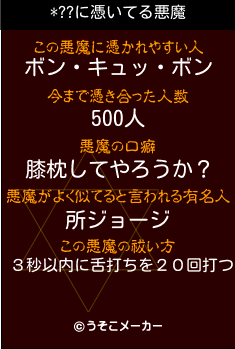 *??に憑いてる悪魔

この悪魔に憑かれやすい人
ボン・キュッ・ボン

今まで憑き合った人数
500人

悪魔の口癖
膝枕してやろうか？

悪魔がよく似てると言われる有名人
所ジョージ

この悪魔の祓い方
３秒以内に舌打ちを２０回打つ

©うそこメーカー